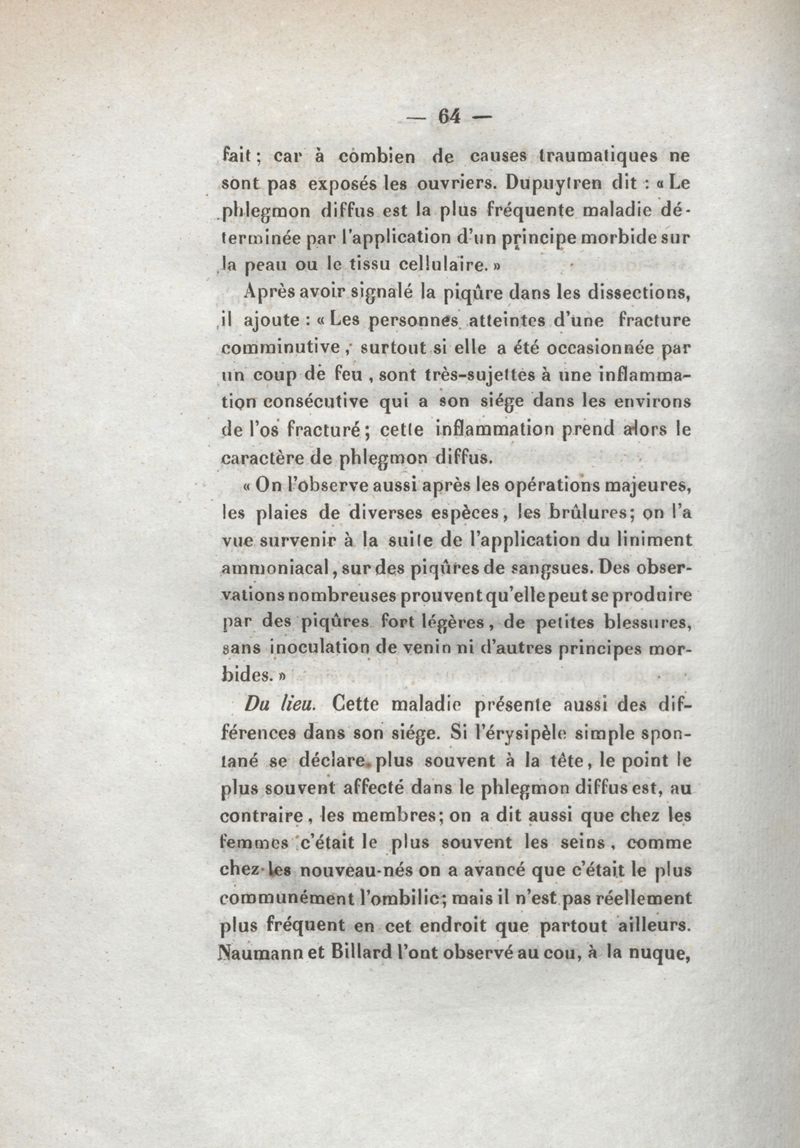 — 64 —

fait; car à combien de causes traumatiques ne sont pas exposés les ouvriers. Dupuytren dit : « Le phlegmon diffus est la plus fréquente maladie déterminée par l'application d'un principe morbide sur la peau ou le tissu cellulaire. »

Après avoir signalé la piqûre dans les dissections, il ajoute : « Les personnes atteintes d'une fracture comminutive, surtout si elle a été occasionnée par un coup de feu, sont très-sujettes à une inflammation consécutive qui a son siége dans les environs de l'os fracturé; cette inflammation prend alors le caractère de phlegmon diffus.

« On l'observe aussi après les opérations majeures, les plaies de diverses espèces, les brûlures; on l'a vue survenir à la suite de l'application du liniment ammoniacal, sur des piqûres de sangsues. Des observations nombreuses prouvent qu'elle peut se produire par des piqûres fort légères, de petites blessures, sans inoculation de venin ni d'autres principes morbides. »

Du lieu. Cette maladie présente aussi des différences dans son siége. Si l'érysipèle simple spontané se déclare plus souvent à la tête, le point le plus souvent affecté dans le phlegmon diffus est, au contraire, les membres; on a dit aussi que chez les femmes c'était le plus souvent les seins, comme chez les nouveau-nés on a avancé que c'était le plus communément l'ombilic; mais il n'est pas réellement plus fréquent en cet endroit que partout ailleurs. Naumann et Billard l'ont observé au cou, à la nuque,